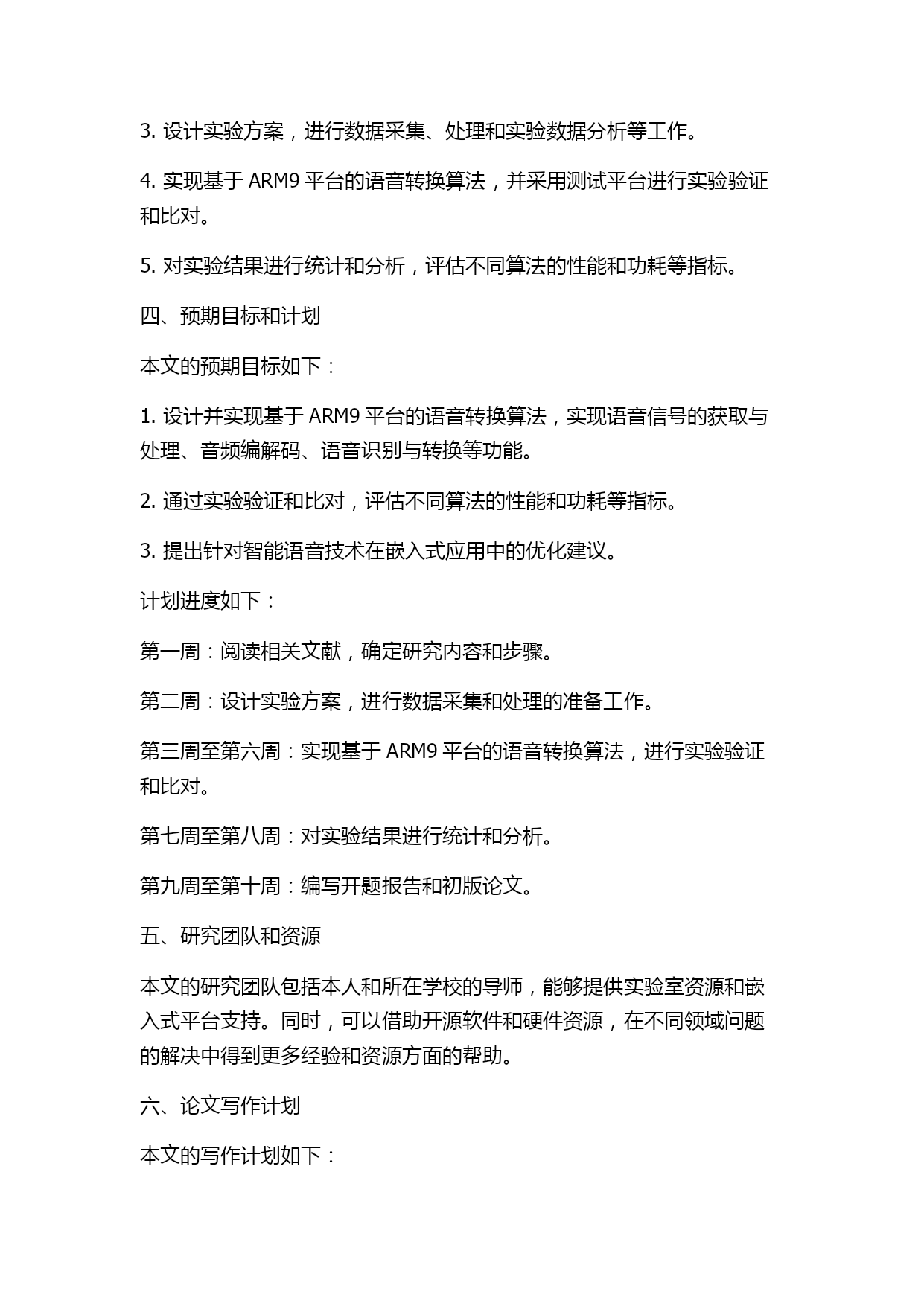 3. 设计实验方案，进行数据采集、处理和实验数据分析等工作。

4. 实现基于 ARM9 平台的语音转换算法，并采用测试平台进行实验验证和比对。

5. 对实验结果进行统计和分析，评估不同算法的性能和功耗等指标。

四、预期目标和计划

本文的预期目标如下：

1. 设计并实现基于 ARM9 平台的语音转换算法，实现语音信号的获取与处理、音频编解码、语音识别与转换等功能。

2. 通过实验验证和比对，评估不同算法的性能和功耗等指标。

3. 提出针对智能语音技术在嵌入式应用中的优化建议。

计划进度如下：

第一周：阅读相关文献，确定研究内容和步骤。

第二周：设计实验方案，进行数据采集和处理的准备工作。

第三周至第六周：实现基于 ARM9 平台的语音转换算法，进行实验验证和比对。

第七周至第八周：对实验结果进行统计和分析。

第九周至第十周：编写开题报告和初版论文。

五、研究团队和资源

本文的研究团队包括本人和所在学校的导师，能够提供实验室资源和嵌入式平台支持。同时，可以借助开源软件和硬件资源，在不同领域问题的解决中得到更多经验和资源方面的帮助。

六、论文写作计划

本文的写作计划如下：